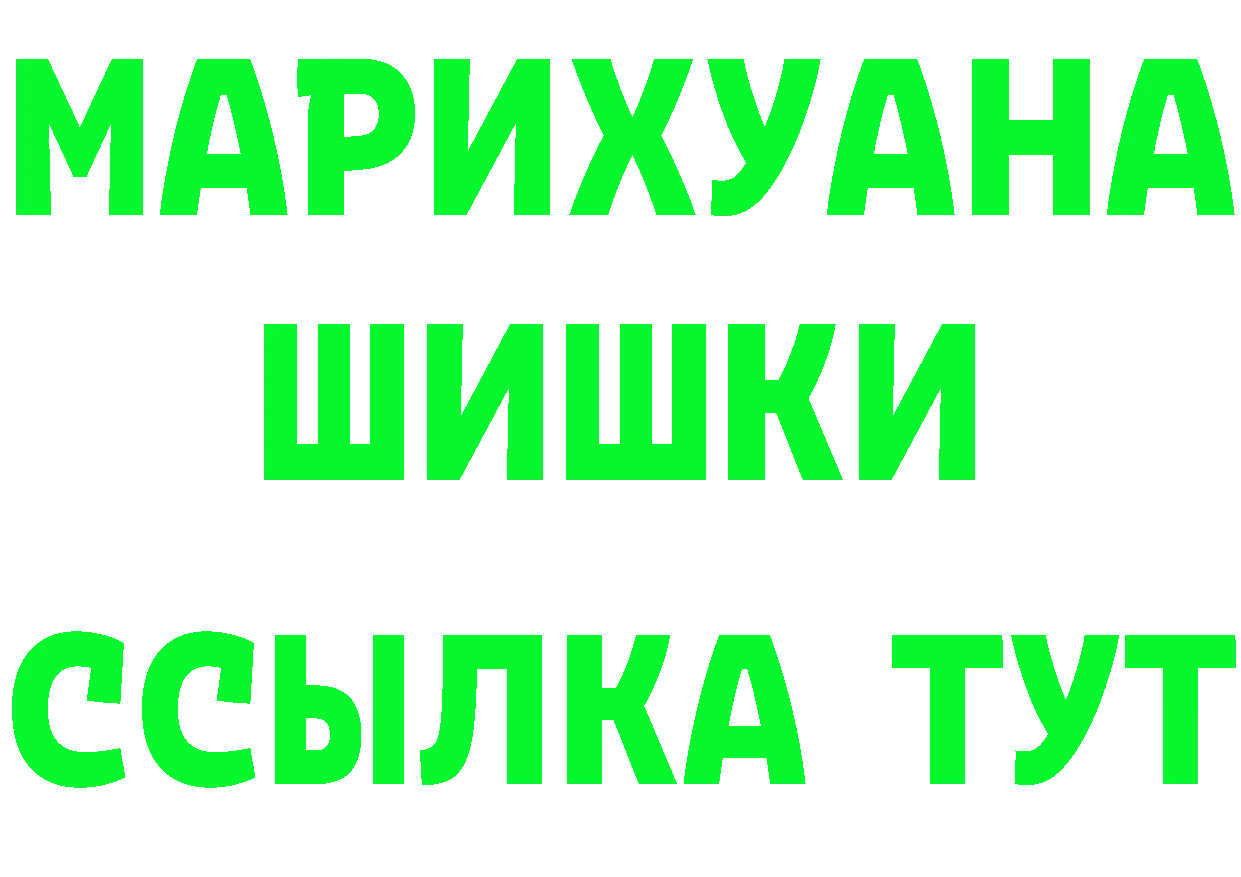 МАРИХУАНА
ШИШКИ
ССЫЛКА ТУТ